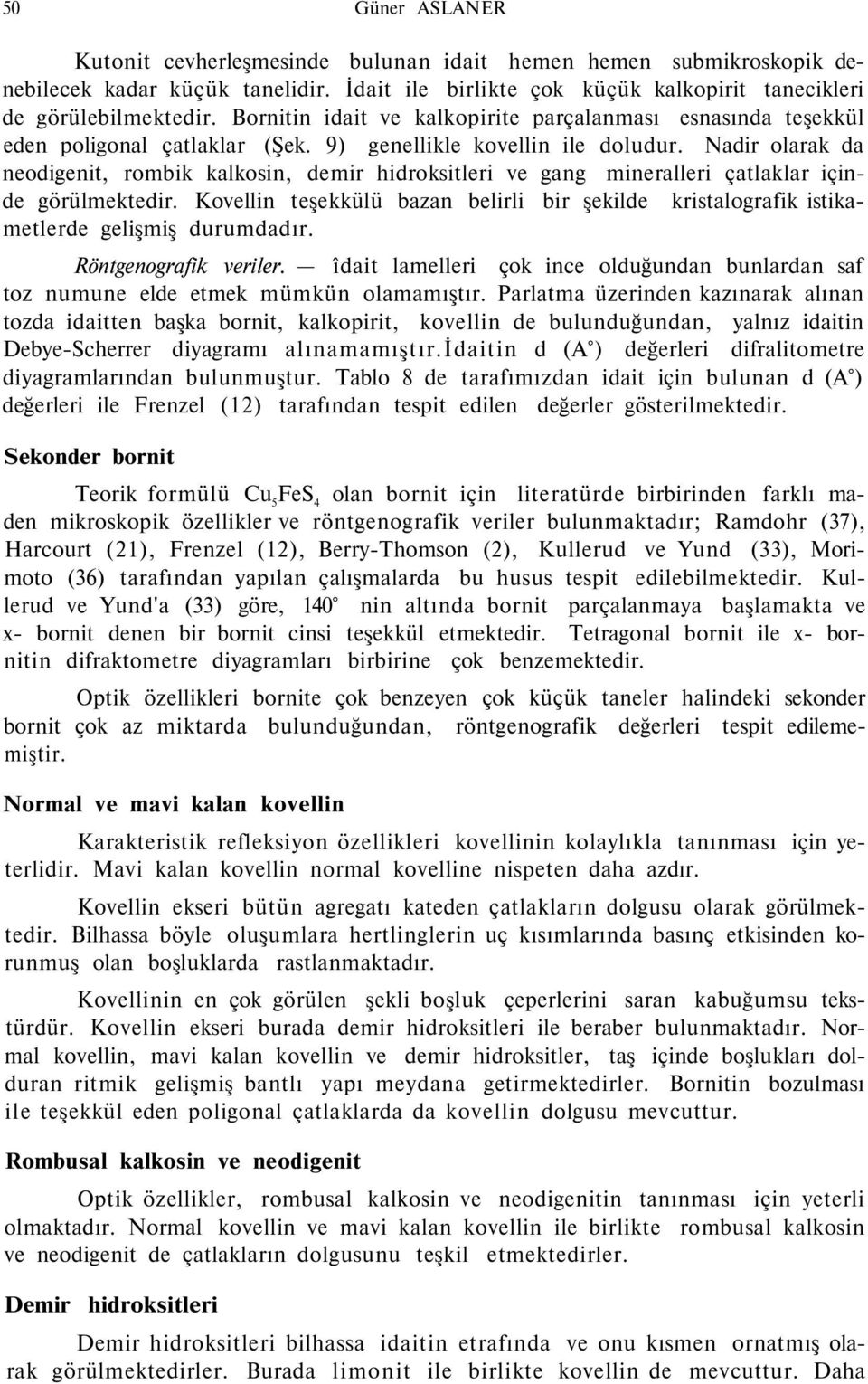 50 Güner ASLANER

Kutonit cevherleşmesinde bulunan idait hemen hemen submikroskopik denebilecek kadar küçük tanelidir. İdait ile birlikte çok küçük kalkopirit tanecikleri de görülebilmektedir. Bornitin idait ve kalkopirite parçalanması esnasında teşekkül eden poligonal çatlaklar (Şek. 9) genellikle kovellin ile doludur. Nadir olarak da neodigenit, rombik kalkosin, demir hidroksitleri ve gang mineralleri çatlaklar içinde görülmektedir. Kovellin teşekkülü bazan belirli bir şekilde kristalografik istikametlerde gelişmiş durumdadır.

Röntgenografik veriler. — îdait lamelleri çok ince olduğundan bunlardan saf toz numune elde etmek mümkün olamamıştır. Parlatma üzerinden kazınarak alınan tozda idaitten başka bornit, kalkopirit, kovellin de bulunduğundan, yalnız idaitin Debye-Scherrer diyagramı alınamamıştır.İdaitin d (A°) değerleri difralitometre diyagramlarından bulunmuştur. Tablo 8 de tarafımızdan idait için bulunan d (A°) değerleri ile Frenzel (12) tarafından tespit edilen değerler gösterilmektedir.

Sekonder bornit

Teorik formülü $Cu_5FeS_4$ olan bornit için literatürde birbirinden farklı maden mikroskopik özellikler ve röntgenografik veriler bulunmaktadır; Ramdohr (37), Harcourt (21), Frenzel (12), Berry-Thomson (2), Kullerud ve Yund (33), Morimoto (36) tarafından yapılan çalışmalarda bu husus tespit edilebilmektedir. Kullerud ve Yund'a (33) göre, 140° nin altında bornit parçalanmaya başlamakta ve x- bornit denen bir bornit cinsi teşekkül etmektedir. Tetragonal bornit ile x- bornitin difraktometre diyagramları birbirine çok benzemektedir.

Optik özellikleri bornite çok benzeyen çok küçük taneler halindeki sekonder bornit çok az miktarda bulunduğundan, röntgenografik değerleri tespit edilememiştir.

Normal ve mavi kalan kovellin

Karakteristik refleksiyon özellikleri kovellinin kolaylıkla tanınması için yeterlidir. Mavi kalan kovellin normal kovelline nispeten daha azdır.

Kovellin ekseri bütün agregatı kateden çatlakların dolgusu olarak görülmektedir. Bilhassa böyle oluşumlara hertlinglerin uç kısımlarında basınç etkisinden korunmuş olan boşluklarda rastlanmaktadır.

Kovellinin en çok görülen şekli boşluk çeperlerini saran kabuğumsu tekstürdür. Kovellin ekseri burada demir hidroksitleri ile beraber bulunmaktadır. Normal kovellin, mavi kalan kovellin ve demir hidroksitler, taş içinde boşlukları dolduran ritmik gelişmiş bantlı yapı meydana getirmektedirler. Bornitin bozulması ile teşekkül eden poligonal çatlaklarda da kovellin dolgusu mevcuttur.

Rombusal kalkosin ve neodigenit

Optik özellikler, rombusal kalkosin ve neodigenitin tanınması için yeterli olmaktadır. Normal kovellin ve mavi kalan kovellin ile birlikte rombusal kalkosin ve neodigenit de çatlakların dolgusunu teşkil etmektedirler.

Demir hidroksitleri

Demir hidroksitleri bilhassa idaitin etrafında ve onu kısmen ornatmış olarak görülmektedirler. Burada limonit ile birlikte kovellin de mevcuttur. Daha